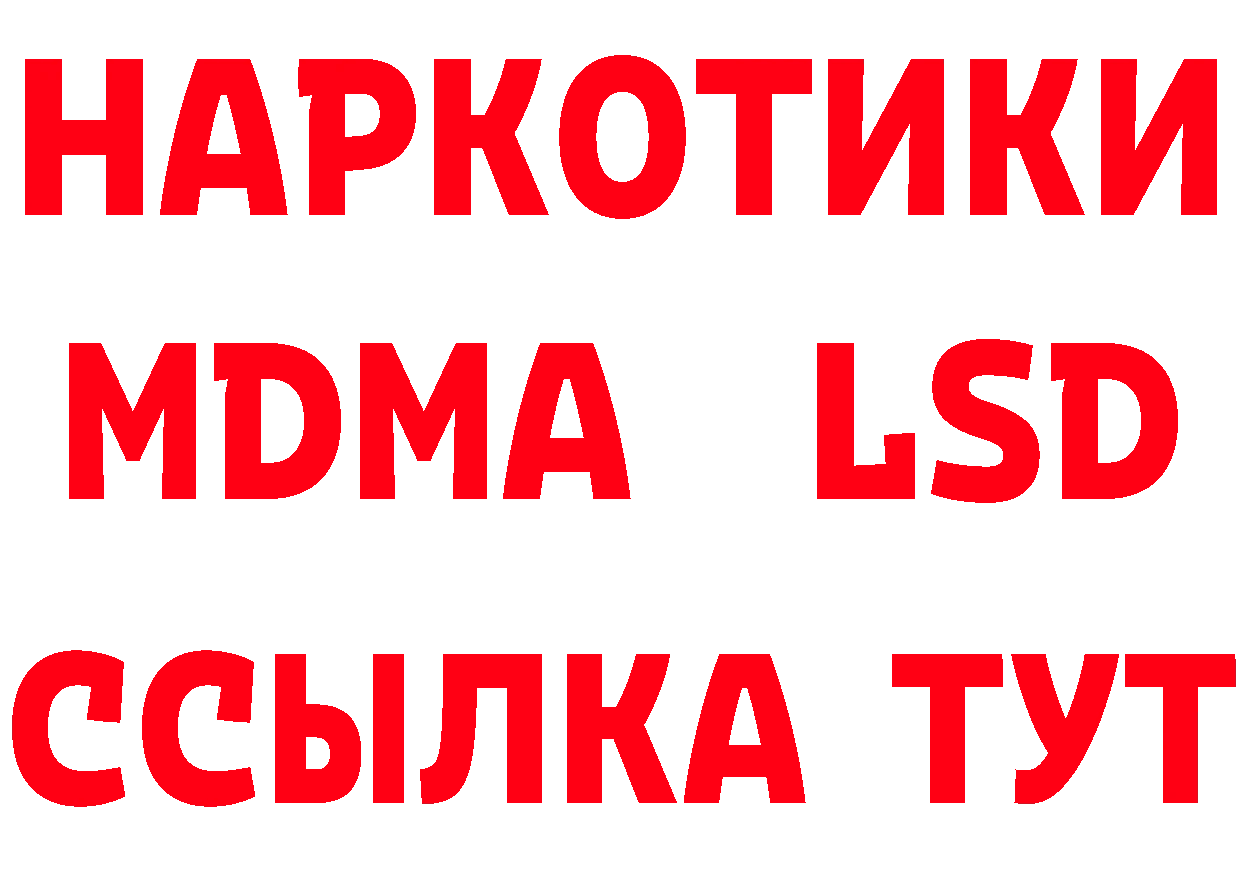 НАРКОТИКИ
MDMA LSD
ССЫЛКА ТУТ